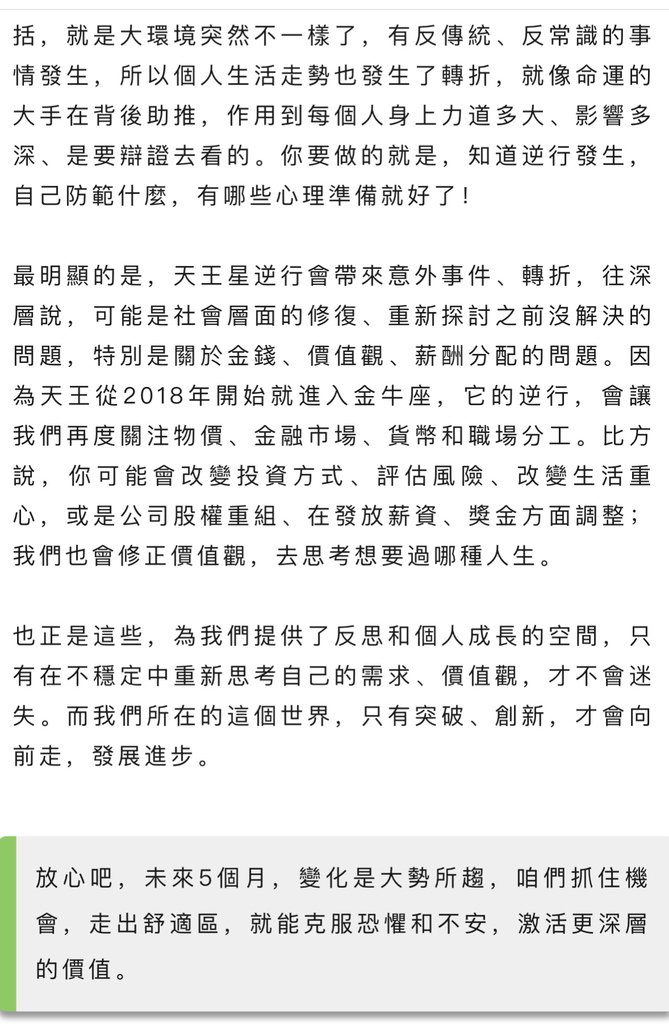 括，就是大環境突然不一樣了，有反傳統、反常識的事情發生，所以個人生活走勢也發生了轉折，就像命運的大手在背後助推，作用到每個人身上力道多大、影響多深、是要辯證去看的。你要做的就是，知道逆行發生，自己防範什麼，有哪些心理準備就好了！

最明顯的是，天王星逆行會帶來意外事件、轉折，往深層說，可能是社會層面的修復、重新探討之前沒解決的問題，特別是關於金錢、價值觀、薪酬分配的問題。因為天王從2018年開始就進入金牛座，它的逆行，會讓我們再度關注物價、金融市場、貨幣和職場分工。比方說，你可能會改變投資方式、評估風險、改變生活重心，或是公司股權重組、在發放薪資、獎金方面調整；我們也會修正價值觀，去思考想要過哪種人生。

也正是這些，為我們提供了反思和個人成長的空間，只有在不穩定中重新思考自己的需求、價值觀，才不會迷失。而我們所在的這個世界，只有突破、創新，才會向前走，發展進步。

放心吧，未來5個月，變化是大勢所趨，咱們抓住機會，走出舒適區，就能克服恐懼和不安，激活更深層的價值。